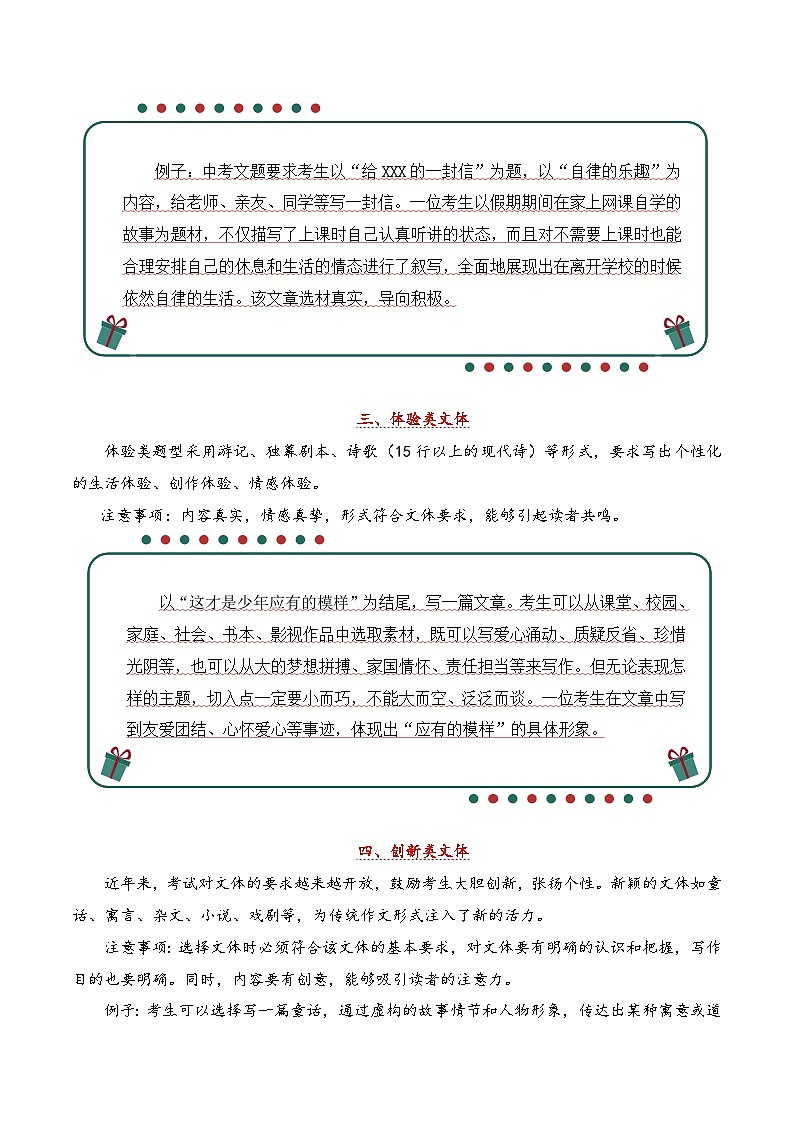 例子：中考文题要求考生以“给 XXX 的一封信”为题，以“自律的乐趣”为内容，给老师、亲友、同学等写一封信。一位考生以假期期间在家上网课自学的故事为题材，不仅描写了上课时自己认真听讲的状态，而且对不需要上课时也能合理安排自己的休息和生活的情态进行了叙写，全面地展现出在离开学校的时候依然自律的生活。该文章选材真实，导向积极。

三、体验类文体

体验类题型采用游记、独幕剧本、诗歌（15 行以上的现代诗）等形式，要求写出个性化的生活体验、创作体验、情感体验。

注意事项：内容真实，情感真挚，形式符合文体要求，能够引起读者共鸣。

以“这才是少年应有的模样”为结尾，写一篇文章。考生可以从课堂、校园、家庭、社会、书本、影视作品中选取素材，既可以写爱心涌动、质疑反省、珍惜光阴等，也可以从大的梦想拼搏、家国情怀、责任担当等来写作。但无论表现怎样的主题，切入点一定要小而巧，不能大而空、泛泛而谈。一位考生在文章中写到友爱团结、心怀爱心等事迹，体现出“应有的模样”的具体形象。

四、创新类文体

近年来，考试对文体的要求越来越开放，鼓励考生大胆创新，张扬个性。新颖的文体如童话、寓言、杂文、小说、戏剧等，为传统作文形式注入了新的活力。

注意事项：选择文体时必须符合该文体的基本要求，对文体要有明确的认识和把握，写作目的也要明确。同时，内容要有创意，能够吸引读者的注意力。

例子：考生可以选择写一篇童话，通过虚构的故事情节和人物形象，传达出某种寓意或道